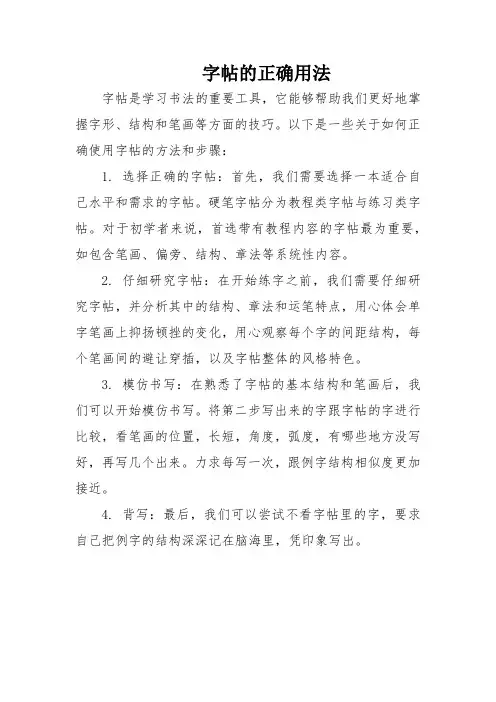 字帖的正确用法

字帖是学习书法的重要工具，它能够帮助我们更好地掌握字形、结构和笔画等方面的技巧。以下是一些关于如何正确使用字帖的方法和步骤：

1. 选择正确的字帖：首先，我们需要选择一本适合自己水平和需求的字帖。硬笔字帖分为教程类字帖与练习类字帖。对于初学者来说，首选带有教程内容的字帖最为重要，如包含笔画、偏旁、结构、章法等系统性内容。

2. 仔细研究字帖：在开始练字之前，我们需要仔细研究字帖，并分析其中的结构、章法和运笔特点，用心体会单字笔画上抑扬顿挫的变化，用心观察每个字的间距结构，每个笔画间的避让穿插，以及字帖整体的风格特色。

3. 模仿书写：在熟悉了字帖的基本结构和笔画后，我们可以开始模仿书写。将第二步写出来的字跟字帖的字进行比较，看笔画的位置，长短，角度，弧度，有哪些地方没写好，再写几个出来。力求每写一次，跟例字结构相似度更加接近。

4. 背写：最后，我们可以尝试不看字帖里的字，要求自己把例字的结构深深记在脑海里，凭印象写出。